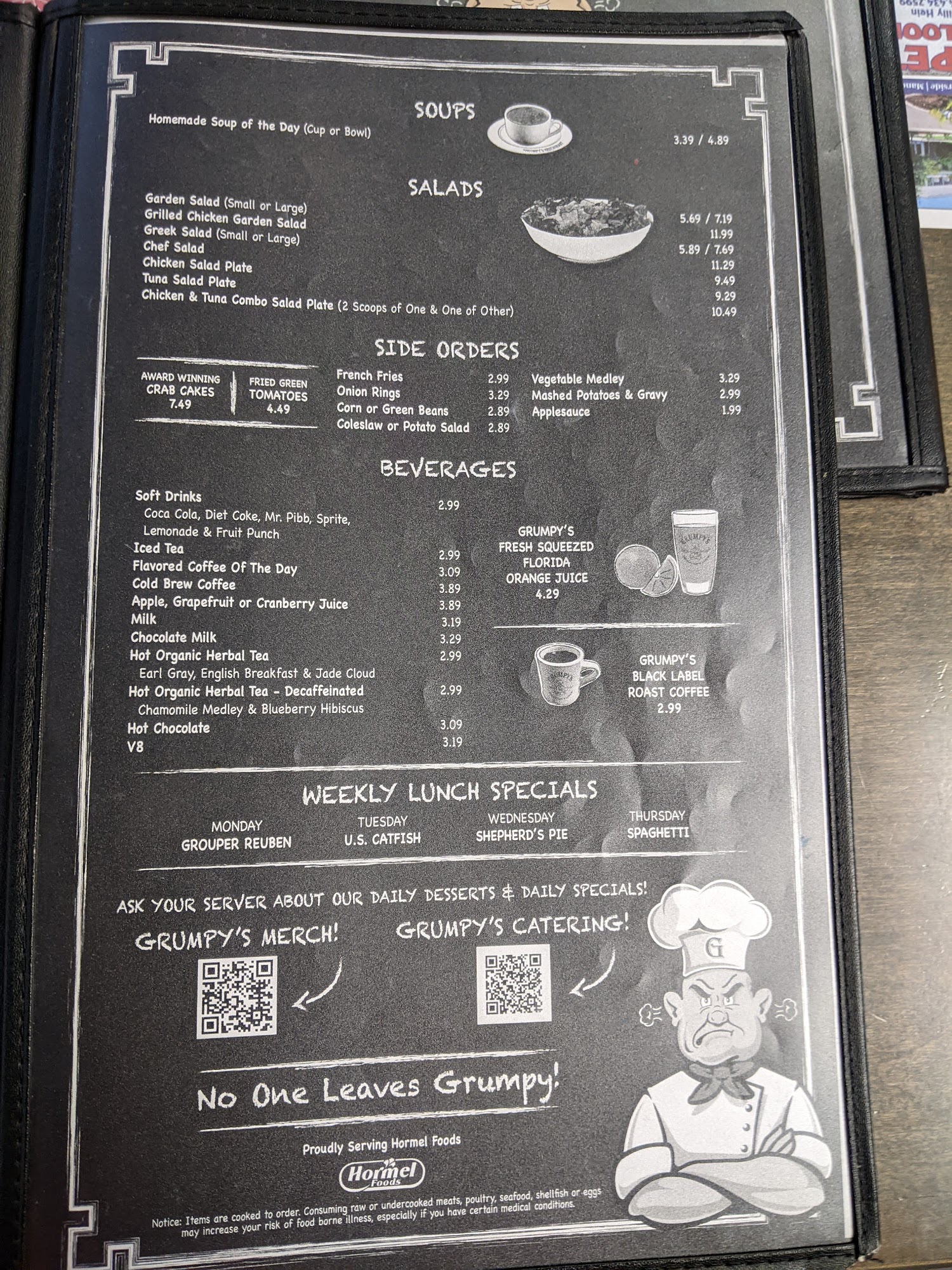 SOUPS

Homemade Soup of the Day (Cup or Bowl) 3.39 / 4.89

SALADS

Garden Salad (Small or Large) 5.69 / 7.19
Grilled Chicken Garden Salad 11.99
Greek Salad (Small or Large) 5.89 / 7.69
Chef Salad 11.29
Chicken Salad Plate 9.49
Tuna Salad Plate 9.29
Chicken & Tuna Combo Salad Plate (2 Scoops of One & One of Other) 10.49

SIDE ORDERS

AWARD WINNING CRAB CAKES 7.49

FRIED GREEN TOMATOES 4.49

French Fries 2.99
Onion Rings 3.29
Corn or Green Beans 2.89
Coleslaw or Potato Salad 2.89

Vegetable Medley 3.29
Mashed Potatoes & Gravy 2.99
Applesauce 1.99

BEVERAGES

Soft Drinks 2.99
Coca Cola, Diet Coke, Mr. Pibb, Sprite, Lemonade & Fruit Punch
Iced Tea 2.99
Flavored Coffee Of The Day 3.09
Cold Brew Coffee 3.89
Apple, Grapefruit or Cranberry Juice 3.89
Milk 3.19
Chocolate Milk 3.29
Hot Organic Herbal Tea 2.99
Earl Gray, English Breakfast & Jade Cloud
Hot Organic Herbal Tea - Decaffeinated 2.99
Chamomile Medley & Blueberry Hibiscus
Hot Chocolate 3.09
V8 3.19

GRUMPY'S FRESH SQUEEZED FLORIDA ORANGE JUICE 4.29

GRUMPY'S BLACK LABEL ROAST COFFEE 2.99

WEEKLY LUNCH SPECIALS

MONDAY
GROUPER REUBEN

TUESDAY
U.S. CATFISH

WEDNESDAY
SHEPHERD'S PIE

THURSDAY
SPAGHETTI

ASK YOUR SERVER ABOUT OUR DAILY DESSERTS & DAILY SPECIALS!

GRUMPY'S MERCH!

GRUMPY'S CATERING!

G

No One Leaves Grumpy!

Proudly Serving Hormel Foods

Hormel Foods

Notice: Items are cooked to order. Consuming raw or undercooked meats, poultry, seafood, shellfish or eggs may increase your risk of food borne illness, especially if you have certain medical conditions.